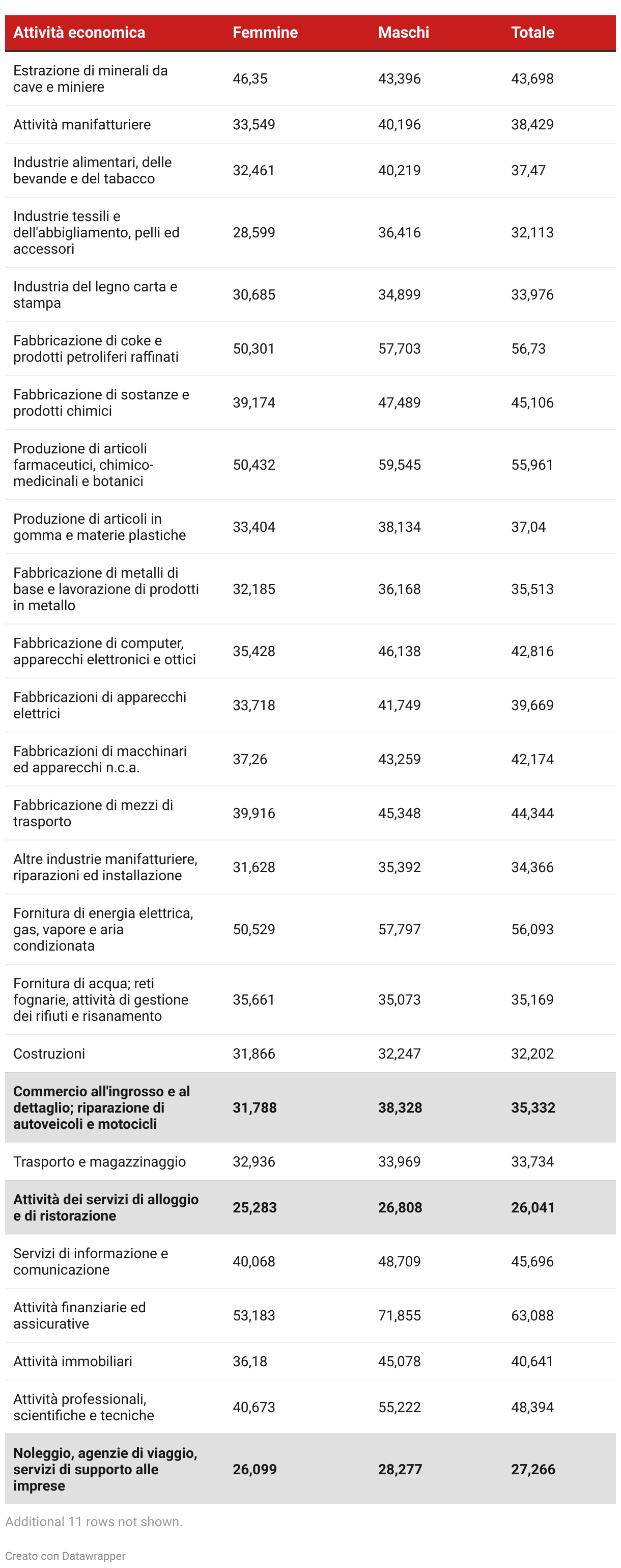 | Attività economica | Femmine | Maschi | Totale |
|---|---|---|---|
| Estrazione di minerali da cave e miniere | 46,35 | 43,396 | 43,698 |
| Attività manifatturiere | 33,549 | 40,196 | 38,429 |
| Industrie alimentari, delle bevande e del tabacco | 32,461 | 40,219 | 37,47 |
| Industrie tessili e dell'abbigliamento, pelli ed accessori | 28,599 | 36,416 | 32,113 |
| Industria del legno carta e stampa | 30,685 | 34,899 | 33,976 |
| Fabbricazione di coke e prodotti petroliferi raffinati | 50,301 | 57,703 | 56,73 |
| Fabbricazione di sostanze e prodotti chimici | 39,174 | 47,489 | 45,106 |
| Produzione di articoli farmaceutici, chimico-medicinali e botanici | 50,432 | 59,545 | 55,961 |
| Produzione di articoli in gomma e materie plastiche | 33,404 | 38,134 | 37,04 |
| Fabbricazione di metalli di base e lavorazione di prodotti in metallo | 32,185 | 36,168 | 35,513 |
| Fabbricazione di computer, apparecchi elettronici e ottici | 35,428 | 46,138 | 42,816 |
| Fabbricazioni di apparecchi elettrici | 33,718 | 41,749 | 39,669 |
| Fabbricazioni di macchinari ed apparecchi n.c.a. | 37,26 | 43,259 | 42,174 |
| Fabbricazione di mezzi di trasporto | 39,916 | 45,348 | 44,344 |
| Altre industrie manifatturiere, riparazioni ed installazione | 31,628 | 35,392 | 34,366 |
| Fornitura di energia elettrica, gas, vapore e aria condizionata | 50,529 | 57,797 | 56,093 |
| Fornitura di acqua; reti fognarie, attività di gestione dei rifiuti e risanamento | 35,661 | 35,073 | 35,169 |
| Costruzioni | 31,866 | 32,247 | 32,202 |
| Commercio all'ingrosso e al dettaglio; riparazione di autoveicoli e motocicli | 31,788 | 38,328 | 35,332 |
| Trasporto e magazzinaggio | 32,936 | 33,969 | 33,734 |
| Attività dei servizi di alloggio e di ristorazione | 25,283 | 26,808 | 26,041 |
| Servizi di informazione e comunicazione | 40,068 | 48,709 | 45,696 |
| Attività finanziarie ed assicurative | 53,183 | 71,855 | 63,088 |
| Attività immobiliari | 36,18 | 45,078 | 40,641 |
| Attività professionali, scientifiche e tecniche | 40,673 | 55,222 | 48,394 |
| Noleggio, agenzie di viaggio, servizi di supporto alle imprese | 26,099 | 28,277 | 27,266 |

Additional 11 rows not shown.

Creato con Datawrapper